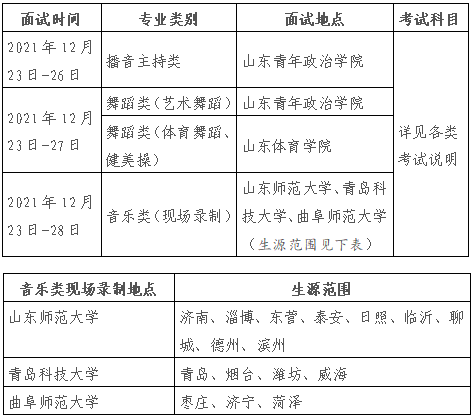 | 面试时间 | 专业类别 | 面试地点 | 考试科目 |
|---|---|---|---|
| 2021年12月23日-26日 | 播音主持类 | 山东青年政治学院 | 详见各类考试说明 |
| 2021年12月23日-27日 | 舞蹈类（艺术舞蹈） | 山东青年政治学院 | |
| | 舞蹈类（体育舞蹈、健美操） | 山东体育学院 | |
| 2021年12月23日-28日 | 音乐类（现场录制） | 山东师范大学、青岛科技大学、曲阜师范大学（生源范围见下表） | |

| 音乐类现场录制地点 | 生源范围 |
|---|---|
| 山东师范大学 | 济南、淄博、东营、泰安、日照、临沂、聊城、德州、滨州 |
| 青岛科技大学 | 青岛、烟台、潍坊、威海 |
| 曲阜师范大学 | 枣庄、济宁、菏泽 |